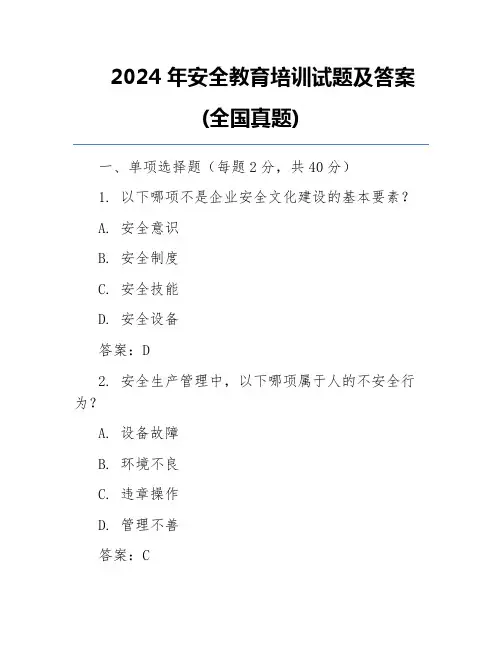 2024 年安全教育培训试题及答案
(全国真题)

一、单项选择题（每题 2 分，共 40 分）

1. 以下哪项不是企业安全文化建设的基本要素？

A. 安全意识

B. 安全制度

C. 安全技能

D. 安全设备

答案：D

2. 安全生产管理中，以下哪项属于人的不安全行为？

A. 设备故障

B. 环境不良

C. 违章操作

D. 管理不善

答案：C